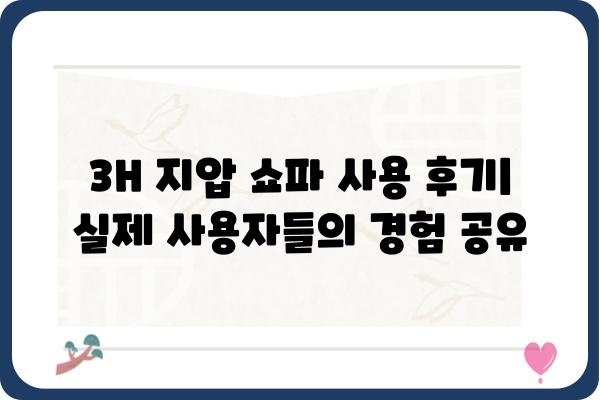 3H 지압 쇼파 사용 후기
실제 사용자들의 경험 공유